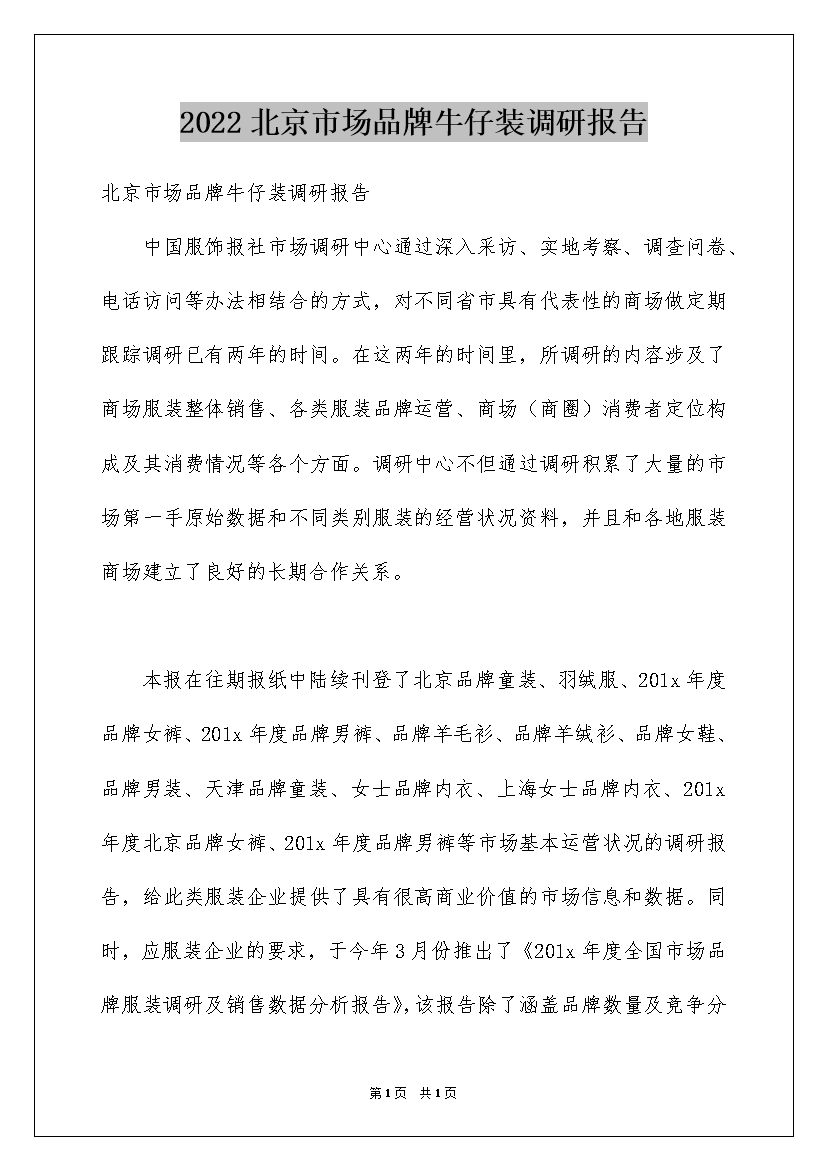 2022北京市场品牌牛仔装调研报告

北京市场品牌牛仔装调研报告

中国服饰报社市场调研中心通过深入采访、实地考察、调查问卷、电话访问等办法相结合的方式，对不同省市具有代表性的商场做定期跟踪调研已有两年的时间。在这两年的时间里，所调研的内容涉及了商场服装整体销售、各类服装品牌运营、商场（商圈）消费者定位构成及其消费情况等各个方面。调研中心不但通过调研积累了大量的市场第一手原始数据和不同类别服装的经营状况资料，并且和各地服装商场建立了良好的长期合作关系。

本报在往期报纸中陆续刊登了北京品牌童装、羽绒服、201x年度品牌女裤、201x年度品牌男裤、品牌羊毛衫、品牌羊绒衫、品牌女鞋、品牌男装、天津品牌童装、女士品牌内衣、上海女士品牌内衣、201x年度北京品牌女裤、201x年度品牌男裤等市场基本运营状况的调研报告，给此类服装企业提供了具有很高商业价值的市场信息和数据。同时，应服装企业的要求，于今年3月份推出了《201x年度全国市场品牌服装调研及销售数据分析报告》，该报告除了涵盖品牌数量及竞争分

第1页 共1页